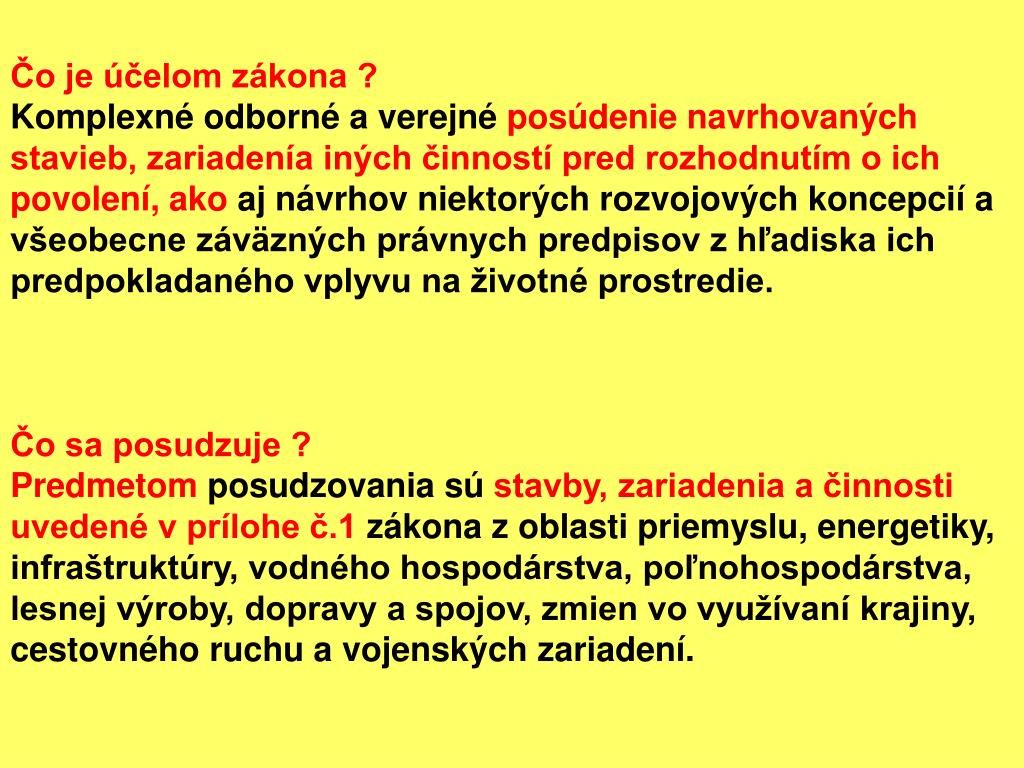 Čo je účelom zákona ?
Komplexné odborné a verejné posúdenie navrhovaných stavieb, zariadenía iných činností pred rozhodnutím o ich povolení, ako aj návrhov niektorých rozvojových koncepcií a všeobecne záväzných právnych predpisov z hľadiska ich predpokladaného vplyvu na životné prostredie.

Čo sa posudzuje ?
Predmetom posudzovania sú stavby, zariadenia a činnosti uvedené v prílohe č.1 zákona z oblasti priemyslu, energetiky, infraštruktúry, vodného hospodárstva, poľnohospodárstva, lesnej výroby, dopravy a spojov, zmien vo využívaní krajiny, cestovného ruchu a vojenských zariadení.